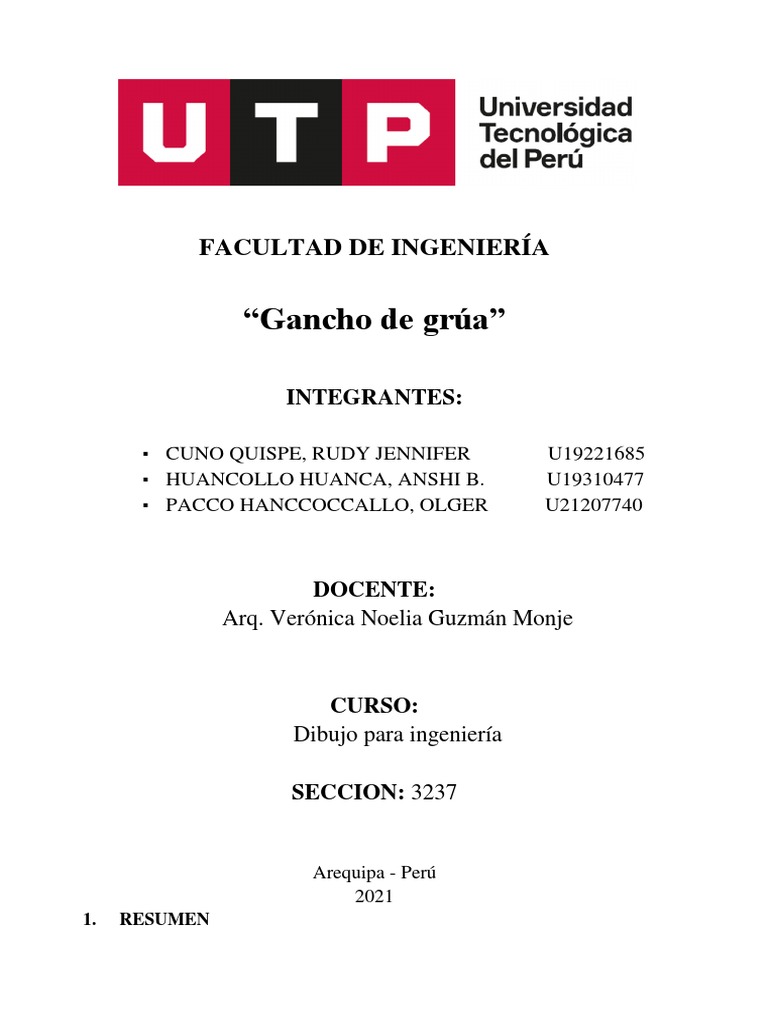 UTP Universidad Tecnológica del Perú

FACULTAD DE INGENIERÍA

“Gancho de grúa”

INTEGRANTES:

▪ CUNO QUISPE, RUDY JENNIFER U19221685
▪ HUANCOLLO HUANCA, ANSHI B. U19310477
▪ PACCO HANCCOCCALLO, OLGER U21207740

DOCENTE:
Arq. Verónica Noelia Guzmán Monje

CURSO:
Dibujo para ingeniería

SECCION: 3237

Arequipa - Perú
2021

1. RESUMEN